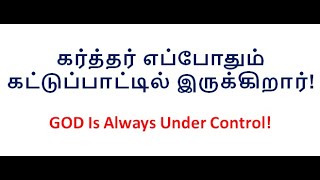 கர்த்தர் எப்போதும் கட்டுப்பாட்டில் இருக்கிறார்!

GOD Is Always Under Control!